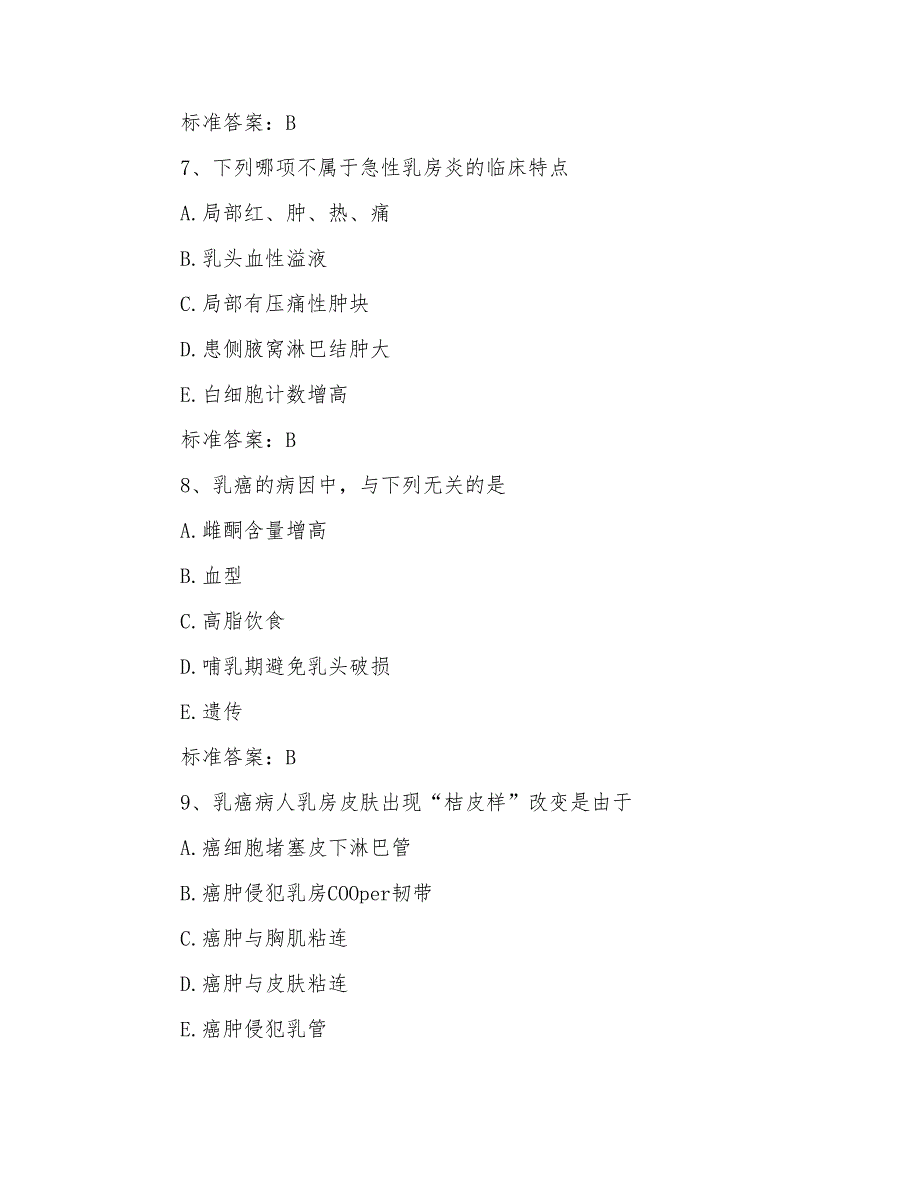 标准答案：B

7、下列哪项不属于急性乳房炎的临床特点

A.局部红、肿、热、痛

B.乳头血性溢液

C.局部有压痛性肿块

D.患侧腋窝淋巴结肿大

E.白细胞计数增高

标准答案：B

8、乳癌的病因中，与下列无关的是

A.雌酮含量增高

B.血型

C.高脂饮食

D.哺乳期避免乳头破损

E.遗传

标准答案：B

9、乳癌病人乳房皮肤出现“桔皮样”改变是由于

A.癌细胞堵塞皮下淋巴管

B.癌肿侵犯乳房COOper韧带

C.癌肿与胸肌粘连

D.癌肿与皮肤粘连

E.癌肿侵犯乳管